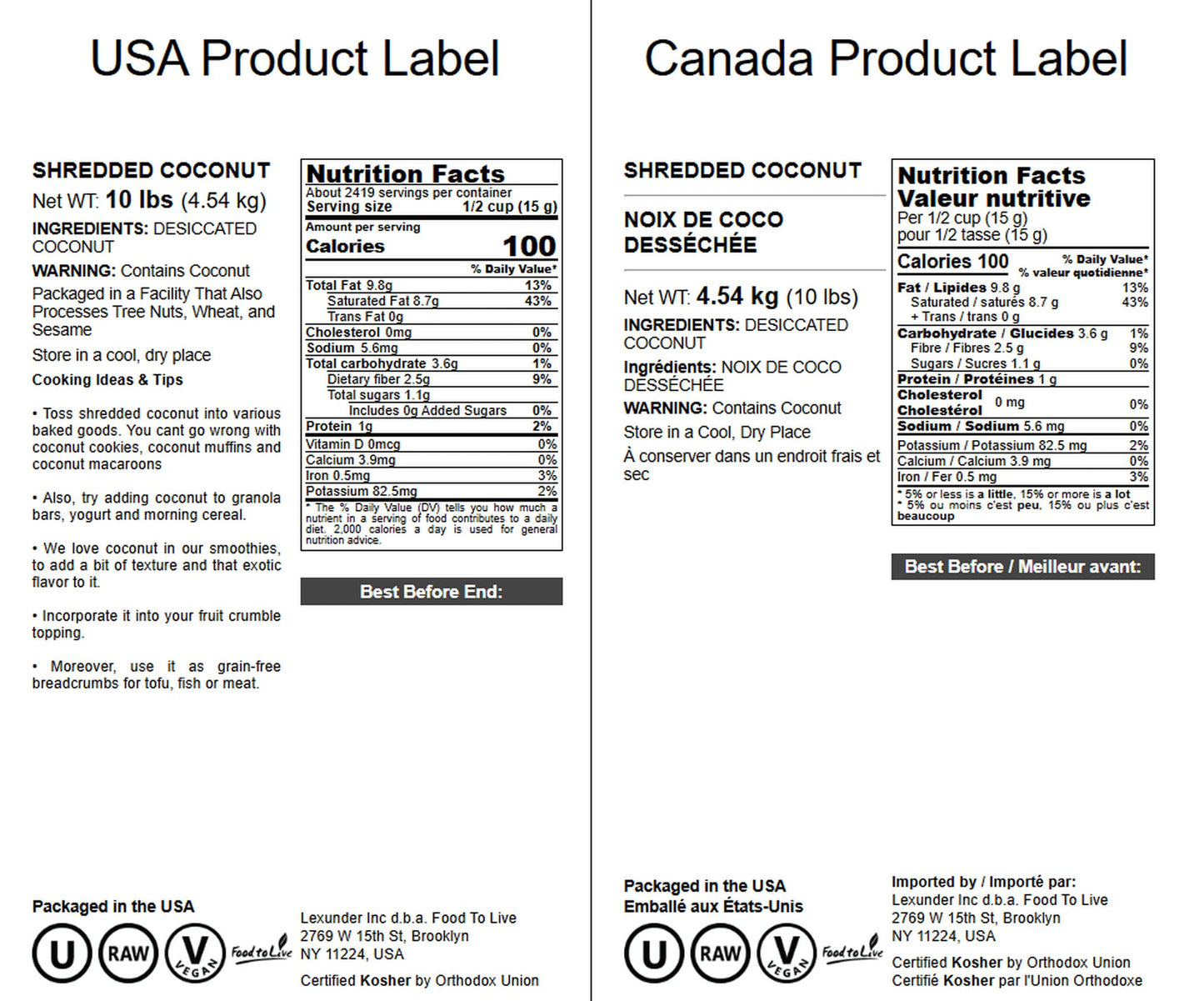 USA Product Label

SHREDDED COCONUT

Net WT: 10 lbs (4.54 kg)

INGREDIENTS: DESICCATED COCONUT

WARNING: Contains Coconut

Packaged in a Facility That Also Processes Tree Nuts, Wheat, and Sesame

Store in a cool, dry place

Cooking Ideas & Tips

• Toss shredded coconut into various baked goods. You cant go wrong with coconut cookies, coconut muffins and coconut macaroons

• Also, try adding coconut to granola bars, yogurt and morning cereal.

• We love coconut in our smoothies, to add a bit of texture and that exotic flavor to it.

• Incorporate it into your fruit crumble topping.

• Moreover, use it as grain-free breadcrumbs for tofu, fish or meat.

Nutrition Facts
About 2419 servings per container
Serving size 1/2 cup (15 g)
Amount per serving
Calories 100
% Daily Value*
Total Fat 9.8g 13%
Saturated Fat 8.7g 43%
Trans Fat 0g
Cholesterol 0mg 0%
Sodium 5.6mg 0%
Total carbohydrate 3.6g 1%
Dietary fiber 2.5g 9%
Total sugars 1.1g
Includes 0g Added Sugars 0%
Protein 1g 2%
Vitamin D 0mcg 0%
Calcium 3.9mg 0%
Iron 0.5mg 3%
Potassium 82.5mg 2%
* The % Daily Value (DV) tells you how much a nutrient in a serving of food contributes to a daily diet. 2,000 calories a day is used for general nutrition advice.

Best Before End:

Packaged in the USA

U RAW V VEGAN Food to Live

Lexunder Inc d.b.a. Food To Live
2769 W 15th St, Brooklyn
NY 11224, USA

Certified Kosher by Orthodox Union

Canada Product Label

SHREDDED COCONUT

NOIX DE COCO DESSÉCHÉE

Net WT: 4.54 kg (10 lbs)

INGREDIENTS: DESICCATED COCONUT

Ingrédients: NOIX DE COCO DESSÉCHÉE

WARNING: Contains Coconut

Store in a Cool, Dry Place

À conserver dans un endroit frais et sec

Nutrition Facts
Valeur nutritive
Per 1/2 cup (15 g)
pour 1/2 tasse (15 g)
Calories 100
% Daily Value*
% valeur quotidienne*
Fat / Lipides 9.8 g 13%
Saturated / saturés 8.7 g 43%
+ Trans / trans 0 g
Carbohydrate / Glucides 3.6 g 1%
Fibre / Fibres 2.5 g 9%
Sugars / Sucres 1.1 g 0%
Protein / Protéines 1 g
Cholesterol Cholestérol 0 mg 0%
Sodium / Sodium 5.6 mg 0%
Potassium / Potassium 82.5 mg 2%
Calcium / Calcium 3.9 mg 0%
Iron / Fer 0.5 mg 3%
* 5% or less is a little, 15% or more is a lot
* 5% ou moins c'est peu, 15% ou plus c'est beaucoup

Best Before / Meilleur avant:

Packaged in the USA
Emballé aux États-Unis

U RAW V VEGAN Food to Live

Imported by / Importé par:
Lexunder Inc d.b.a. Food To Live
2769 W 15th St, Brooklyn
NY 11224, USA

Certified Kosher by Orthodox Union
Certifié Kosher par l'Union Orthodoxe